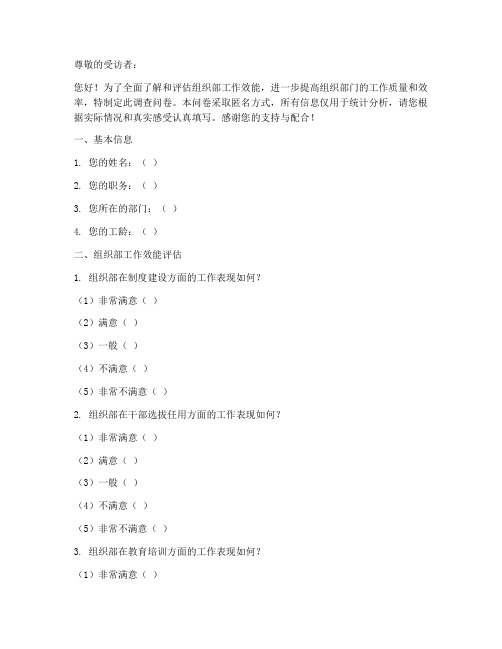 尊敬的受访者：

您好！为了全面了解和评估组织部工作效能，进一步提高组织部门的工作质量和效率，特制定此调查问卷。本问卷采取匿名方式，所有信息仅用于统计分析，请您根据实际情况和真实感受认真填写。感谢您的支持与配合！

一、基本信息

1. 您的姓名：（ ）

2. 您的职务：（ ）

3. 您所在的部门：（ ）

4. 您的工龄：（ ）

二、组织部工作效能评估

1. 组织部在制度建设方面的工作表现如何？

（1）非常满意（ ）

（2）满意（ ）

（3）一般（ ）

（4）不满意（ ）

（5）非常不满意（ ）

2. 组织部在干部选拔任用方面的工作表现如何？

（1）非常满意（ ）

（2）满意（ ）

（3）一般（ ）

（4）不满意（ ）

（5）非常不满意（ ）

3. 组织部在教育培训方面的工作表现如何？

（1）非常满意（ ）